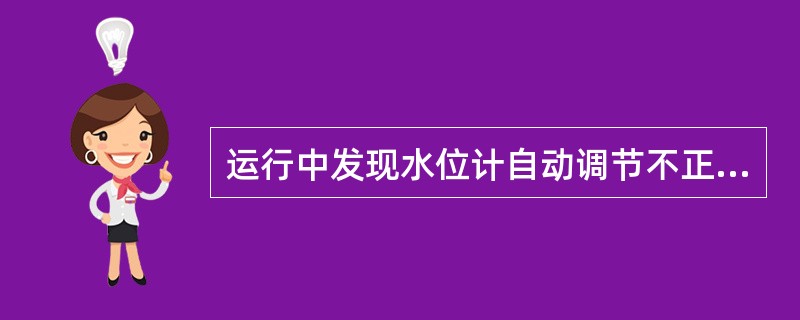 运行中发现水位计自动调节不正...